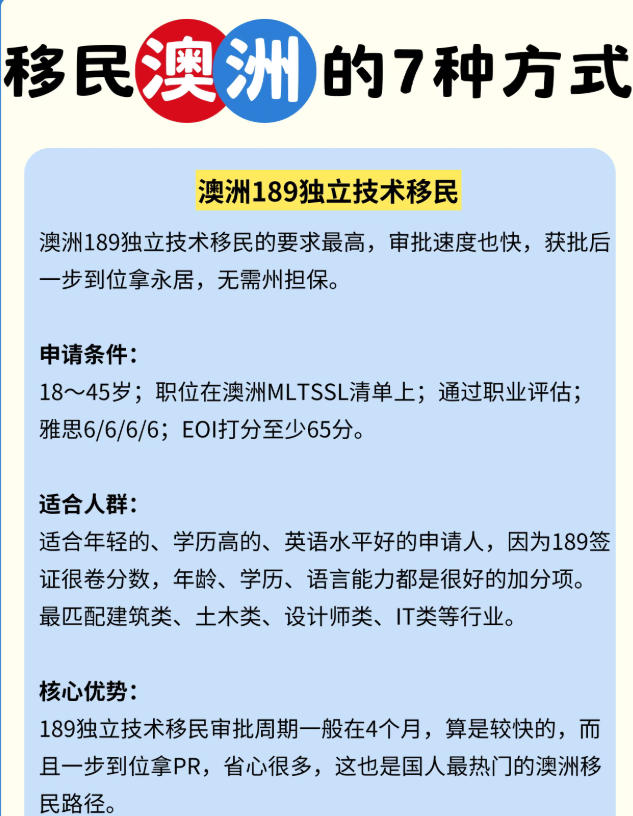 移民澳洲的7种方式

澳洲189独立技术移民

澳洲189独立技术移民的要求最高，审批速度也快，获批后一步到位拿永居，无需州担保。

申请条件：
18～45岁；职位在澳洲MLTSSL清单上；通过职业评估；雅思6/6/6/6；EOI打分至少65分。

适合人群：
适合年轻的、学历高的、英语水平好的申请人，因为189签证很卷分数，年龄、学历、语言能力都是很好的加分项。最匹配建筑类、土木类、设计师类、IT类等行业。

核心优势：
189独立技术移民审批周期一般在4个月，算是较快的，而且一步到位拿PR，省心很多，这也是国人最热门的澳洲移民路径。